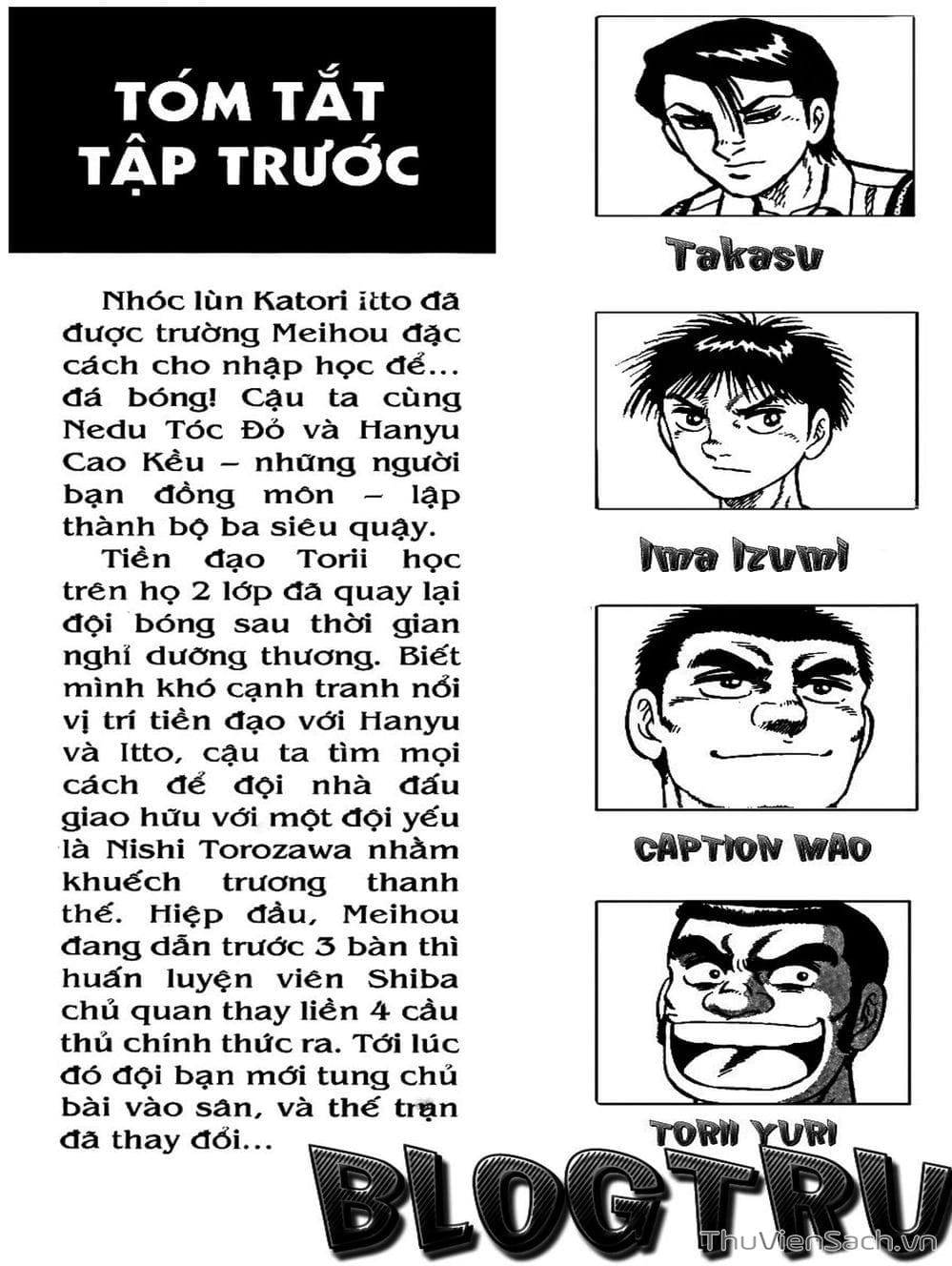 TÓM TẮT TẬP TRƯỚC

Nhóc lùn Katori itto đã được trường Meihou đặc cách cho nhập học để... đá bóng! Cậu ta cùng Nedu Tóc Đỏ và Hanyu Cao Kều – những người bạn đồng môn – lập thành bộ ba siêu quậy.

Tiền đạo Torii học trên họ 2 lớp đã quay lại đội bóng sau thời gian nghỉ dưỡng thương. Biết mình khó cạnh tranh nổi vị trí tiền đạo với Hanyu và Itto, cậu ta tìm mọi cách để đội nhà đấu giao hữu với một đội yếu là Nishi Torozawa nhằm khuếch trương thanh thế. Hiệp đầu, Meihou đang dẫn trước 3 bàn thì huấn luyện viên Shiba chủ quan thay liền 4 cầu thủ chính thức ra. Tới lúc đó đội bạn mới tung chủ bài vào sân, và thế trận đã thay đổi...

Takasu

Ima Izumi

CAPTION MAO

TORII YURI

BLOGTRU

ThuVienSach.vn